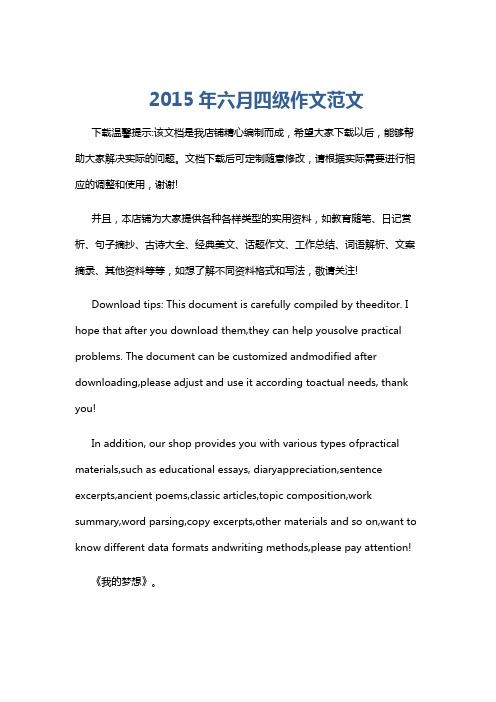 2015 年六月四级作文范文

下载温馨提示:该文档是我店铺精心编制而成，希望大家下载以后，能够帮助大家解决实际的问题。文档下载后可定制随意修改，请根据实际需要进行相应的调整和使用，谢谢!

并且，本店铺为大家提供各种各样类型的实用资料，如教育随笔、日记赏析、句子摘抄、古诗大全、经典美文、话题作文、工作总结、词语解析、文案摘录、其他资料等等，如想了解不同资料格式和写法，敬请关注!

Download tips: This document is carefully compiled by theeditor. I hope that after you download them,they can help yousolve practical problems. The document can be customized andmodified after downloading,please adjust and use it according toactual needs, thank you!

In addition, our shop provides you with various types ofpractical materials,such as educational essays, diaryappreciation,sentence excerpts,ancient poems,classic articles,topic composition,work summary,word parsing,copy excerpts,other materials and so on,want to know different data formats andwriting methods,please pay attention!

《我的梦想》。